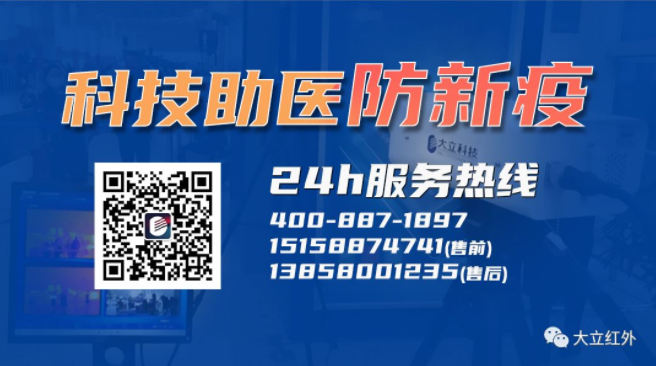 科技助医防新疫

大立科技

24h服务热线

400-887-1897
15158874741(售前)
13858001235(售后)

大立红外